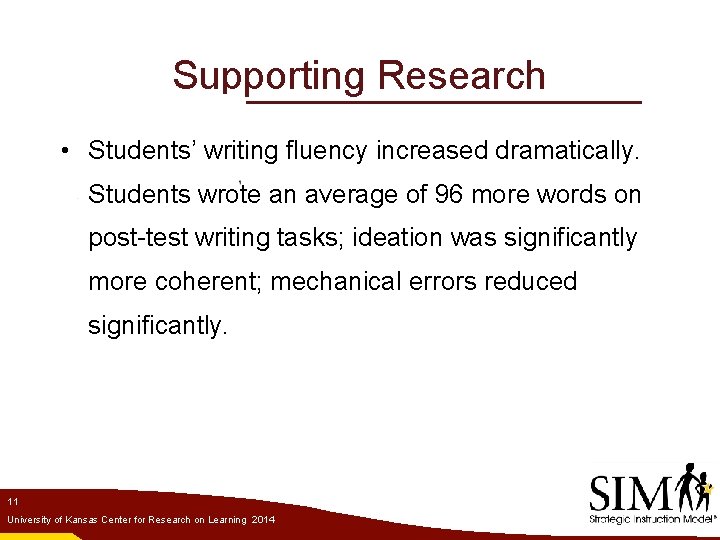 Supporting Research

• Students' writing fluency increased dramatically. Students wrote an average of 96 more words on post-test writing tasks; ideation was significantly more coherent; mechanical errors reduced significantly.

11

University of Kansas Center for Research on Learning 2014

SIM

Strategic Instruction Model®